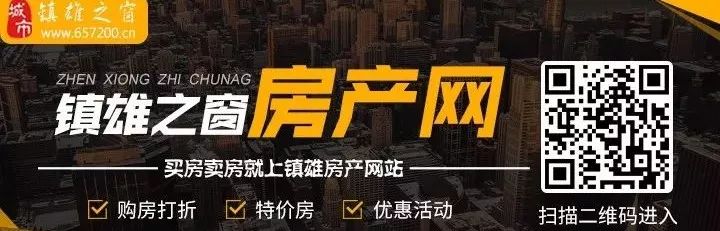 城市 镇雄之窗 www.657200.cn

ZHEN XIONG ZHI CHUNAG

镇雄之窗房产网

买房卖房就上镇雄房产网站

购房打折 特价房 优惠活动

扫描二维码进入